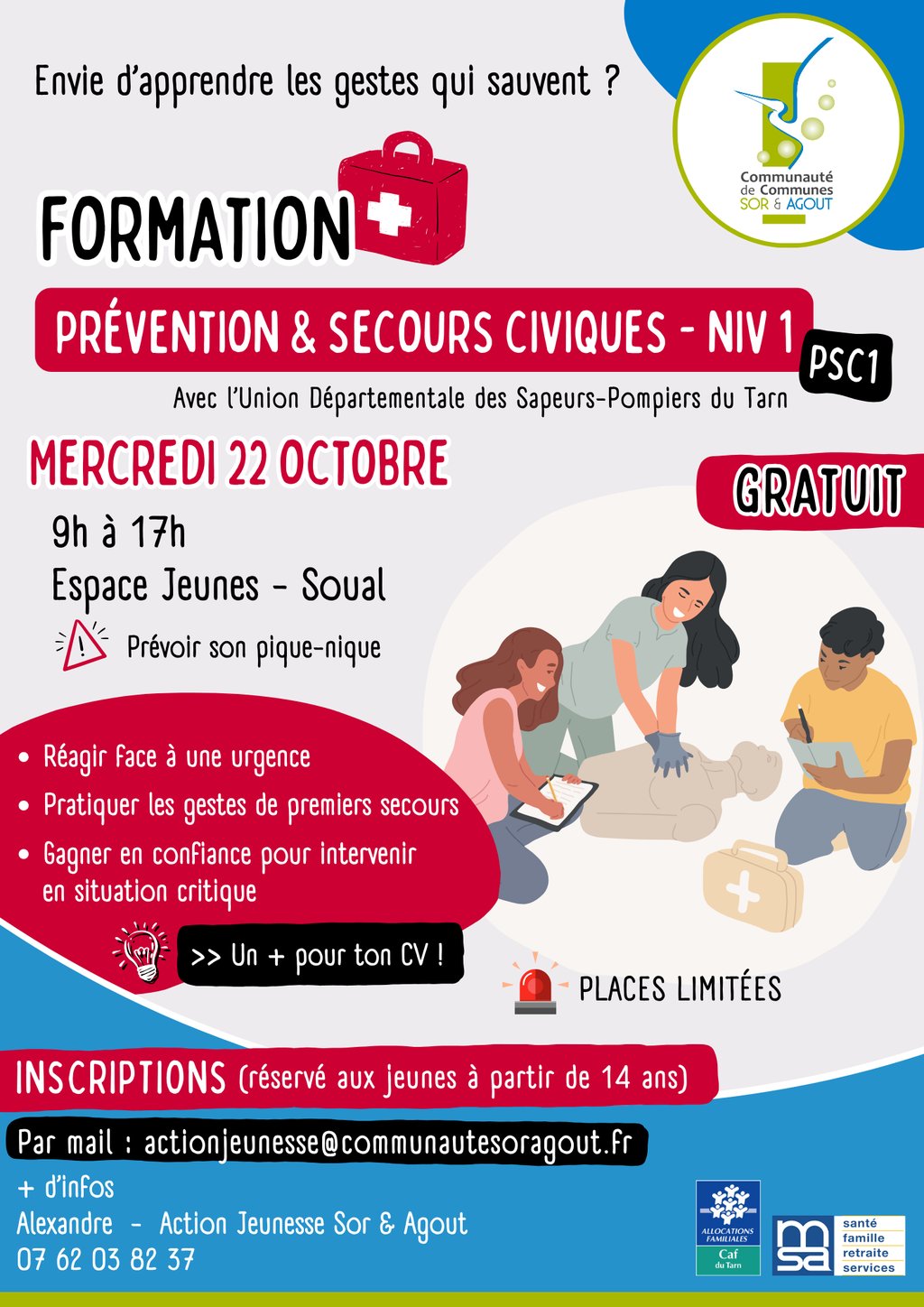 Envie d'apprendre les gestes qui sauvent ?

Communauté de Communes SOR & AGOUT

FORMATION

PRÉVENTION & SECOURS CIVIQUES - NIV 1

PSC1

Avec l'Union Départementale des Sapeurs-Pompiers du Tarn

MERCREDI 22 OCTOBRE

GRATUIT

9h à 17h

Espace Jeunes - Soual

Prévoir son pique-nique

• Réagir face à une urgence
• Pratiquer les gestes de premiers secours
• Gagner en confiance pour intervenir en situation critique

>> Un + pour ton CV !

PLACES LIMITÉES

INSCRIPTIONS (réservé aux jeunes à partir de 14 ans)

Par mail : actionjeunesse@communautesoragout.fr

+ d'infos
Alexandre - Action Jeunesse Sor & Agout
07 62 03 82 37

ALLOCATIONS FAMILIALES Caf du Tarn

msa santé famille retraite services